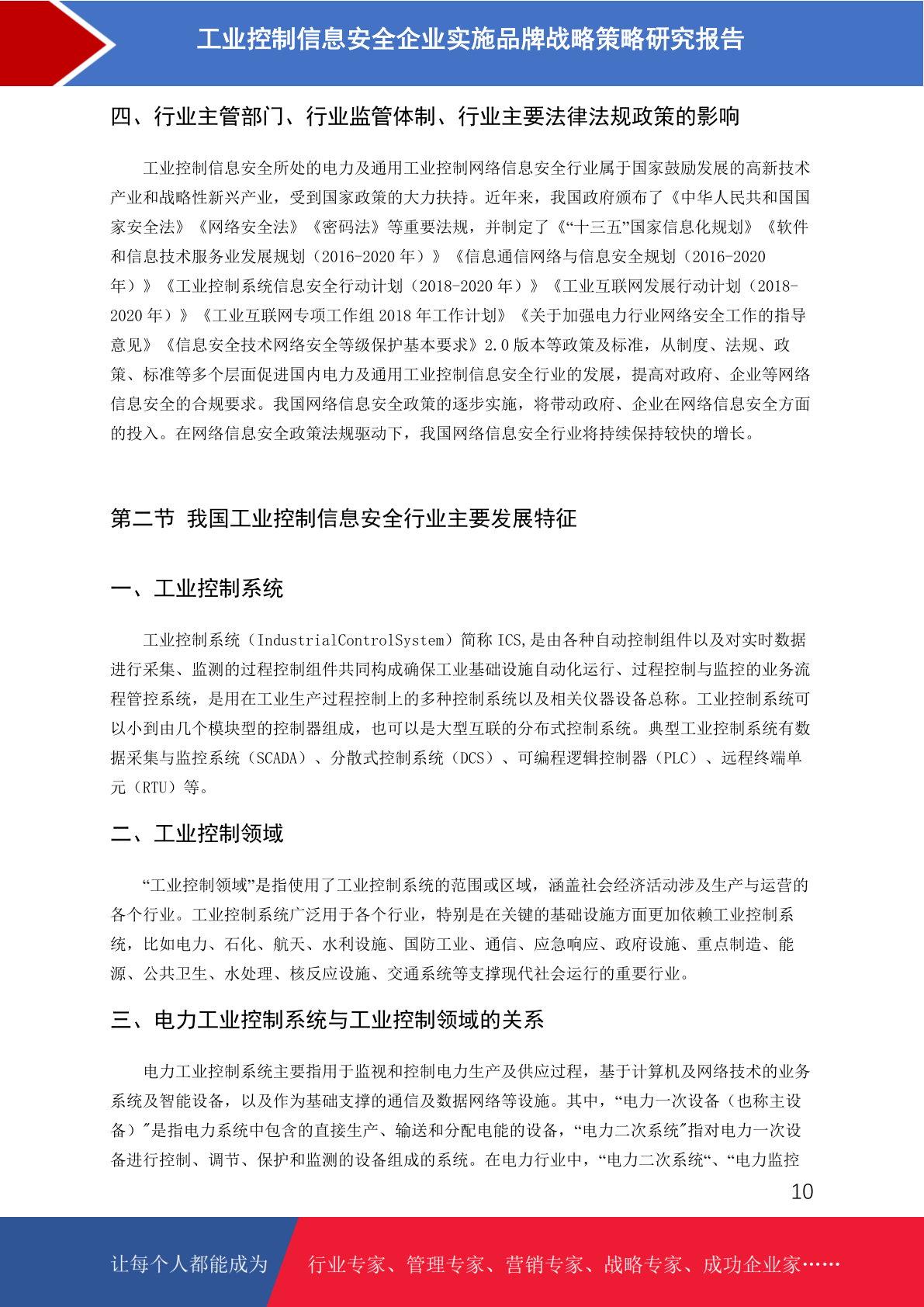 工业控制信息安全企业实施品牌战略策略研究报告

四、行业主管部门、行业监管体制、行业主要法律法规政策的影响

工业控制信息安全所处的电力及通用工业控制网络信息安全行业属于国家鼓励发展的高新技术产业和战略性新兴产业，受到国家政策的大力扶持。近年来，我国政府颁布了《中华人民共和国国家安全法》《网络安全法》《密码法》等重要法规，并制定了《“十三五”国家信息化规划》《软件和信息技术服务业发展规划（2016-2020 年）》《信息通信网络与信息安全规划（2016-2020 年）》《工业控制系统信息安全行动计划（2018-2020 年）》《工业互联网发展行动计划（2018-2020 年）》《工业互联网专项工作组 2018 年工作计划》《关于加强电力行业网络安全工作的指导意见》《信息安全技术网络安全等级保护基本要求》2.0 版本等政策及标准，从制度、法规、政策、标准等多个层面促进国内电力及通用工业控制信息安全行业的发展，提高对政府、企业等网络信息安全的合规要求。我国网络信息安全政策的逐步实施，将带动政府、企业在网络信息安全方面的投入。在网络信息安全政策法规驱动下，我国网络信息安全行业将持续保持较快的增长。

第二节 我国工业控制信息安全行业主要发展特征

一、工业控制系统

工业控制系统（IndustrialControlSystem）简称 ICS,是由各种自动控制组件以及对实时数据进行采集、监测的过程控制组件共同构成确保工业基础设施自动化运行、过程控制与监控的业务流程管控系统，是用在工业生产过程控制上的多种控制系统以及相关仪器设备总称。工业控制系统可以小到由几个模块型的控制器组成，也可以是大型互联的分布式控制系统。典型工业控制系统有数据采集与监控系统（SCADA）、分散式控制系统（DCS）、可编程逻辑控制器（PLC）、远程终端单元（RTU）等。

二、工业控制领域

“工业控制领域”是指使用了工业控制系统的范围或区域，涵盖社会经济活动涉及生产与运营的各个行业。工业控制系统广泛用于各个行业，特别是在关键的基础设施方面更加依赖工业控制系统，比如电力、石化、航天、水利设施、国防工业、通信、应急响应、政府设施、重点制造、能源、公共卫生、水处理、核反应设施、交通系统等支撑现代社会运行的重要行业。

三、电力工业控制系统与工业控制领域的关系

电力工业控制系统主要指用于监视和控制电力生产及供应过程，基于计算机及网络技术的业务系统及智能设备，以及作为基础支撑的通信及数据网络等设施。其中，“电力一次设备（也称主设备）”是指电力系统中包含的直接生产、输送和分配电能的设备，“电力二次系统”指对电力一次设备进行控制、调节、保护和监测的设备组成的系统。在电力行业中，“电力二次系统“、“电力监控

10

让每个人都能成为 行业专家、管理专家、营销专家、战略专家、成功企业家……